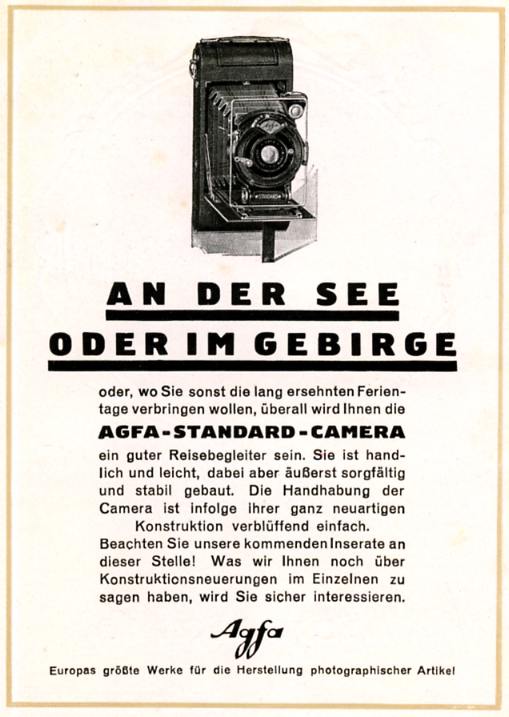 AN DER SEE
ODER IM GEBIRGE

oder, wo Sie sonst die lang ersehnten Ferientage verbringen wollen, überall wird Ihnen die
AGFA-STANDARD-CAMERA
ein guter Reisebegleiter sein. Sie ist handlich und leicht, dabei aber äußerst sorgfältig und stabil gebaut. Die Handhabung der Camera ist infolge ihrer ganz neuartigen Konstruktion verblüffend einfach.
Beachten Sie unsere kommenden Inserate an dieser Stelle! Was wir Ihnen noch über Konstruktionsneuerungen im Einzelnen zu sagen haben, wird Sie sicher interessieren.

Agfa

Europas größte Werke für die Herstellung photographischer Artikel